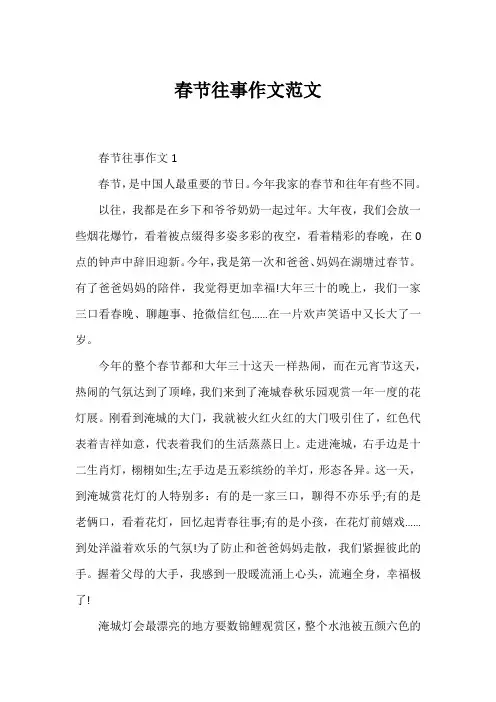 春节往事作文范文

春节往事作文 1

春节，是中国人最重要的节日。今年我家的春节和往年有些不同。

以往，我都是在乡下和爷爷奶奶一起过年。大年夜，我们会放一些烟花爆竹，看着被点缀得多姿多彩的夜空，看着精彩的春晚，在 0 点的钟声中辞旧迎新。今年，我是第一次和爸爸、妈妈在湖塘过春节。有了爸爸妈妈的陪伴，我觉得更加幸福!大年三十的晚上，我们一家三口看春晚、聊趣事、抢微信红包……在一片欢声笑语中又长大了一岁。

今年的整个春节都和大年三十这天一样热闹，而在元宵节这天，热闹的气氛达到了顶峰，我们来到了淹城春秋乐园观赏一年一度的花灯展。刚看到淹城的大门，我就被火红火红的大门吸引住了，红色代表着吉祥如意，代表着我们的生活蒸蒸日上。走进淹城，右手边是十二生肖灯，栩栩如生;左手边是五彩缤纷的羊灯，形态各异。这一天，到淹城赏花灯的人特别多：有的是一家三口，聊得不亦乐乎;有的是老俩口，看着花灯，回忆起青春往事;有的是小孩，在花灯前嬉戏……到处洋溢着欢乐的气氛!为了防止和爸爸妈妈走散，我们紧握彼此的手。握着父母的大手，我感到一股暖流涌上心头，流遍全身，幸福极了!

淹城灯会最漂亮的地方要数锦鲤观赏区，整个水池被五颜六色的